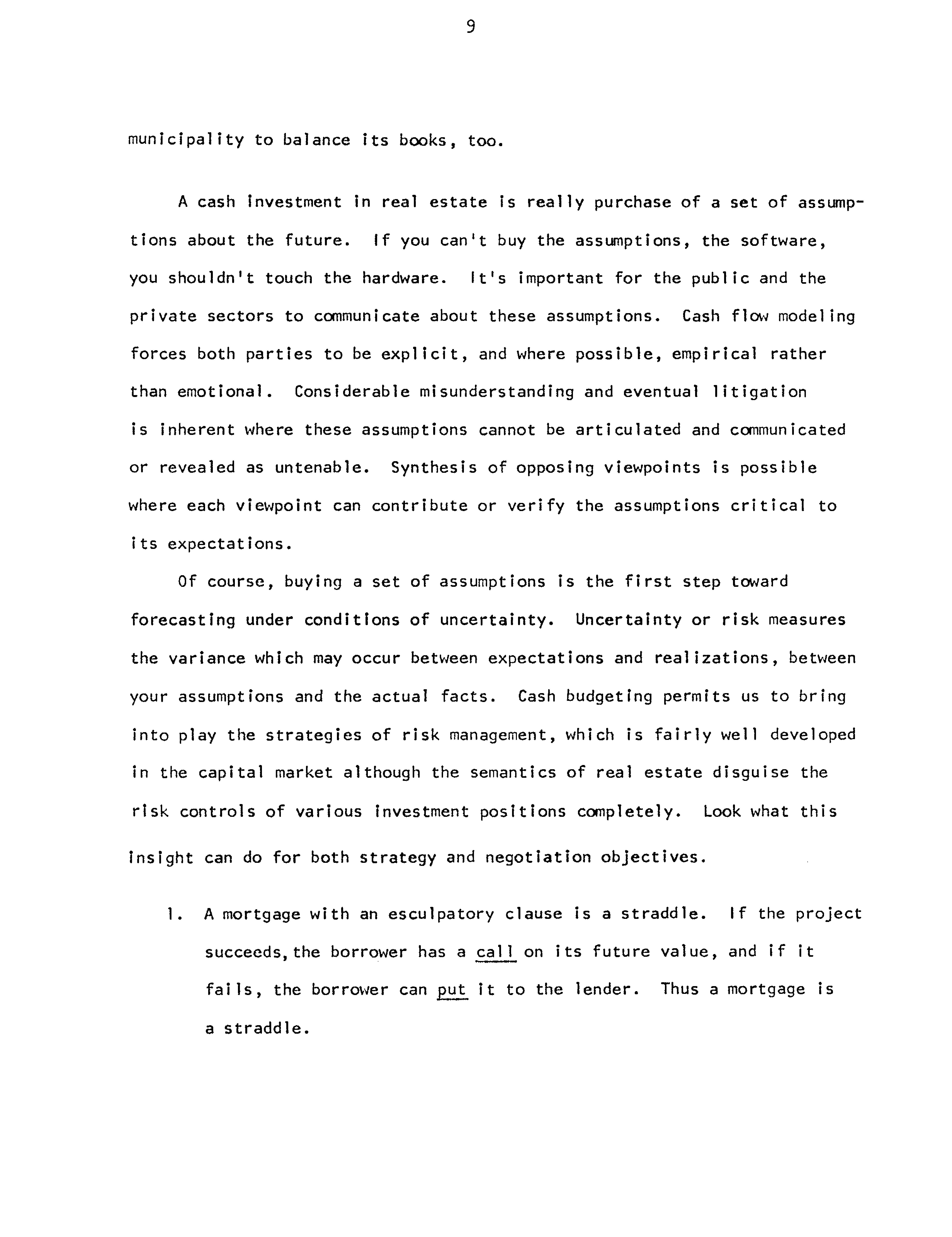 9

municipality to balance its books, too.

A cash investment in real estate is really purchase of a set of assumptions about the future. If you can't buy the assumptions, the software, you shouldn't touch the hardware. It's important for the public and the private sectors to communicate about these assumptions. Cash flow modeling forces both parties to be explicit, and where possible, empirical rather than emotional. Considerable misunderstanding and eventual litigation is inherent where these assumptions cannot be articulated and communicated or revealed as untenable. Synthesis of opposing viewpoints is possible where each viewpoint can contribute or verify the assumptions critical to its expectations.

Of course, buying a set of assumptions is the first step toward forecasting under conditions of uncertainty. Uncertainty or risk measures the variance which may occur between expectations and realizations, between your assumptions and the actual facts. Cash budgeting permits us to bring into play the strategies of risk management, which is fairly well developed in the capital market although the semantics of real estate disguise the risk controls of various investment positions completely. Look what this insight can do for both strategy and negotiation objectives.

1. A mortgage with an esculpatory clause is a straddle. If the project succeeds, the borrower has a call on its future value, and if it fails, the borrower can put it to the lender. Thus a mortgage is a straddle.